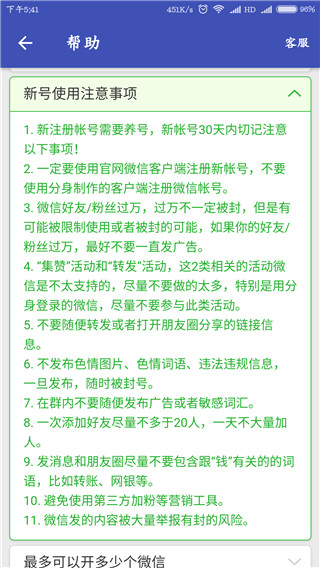 下午5:41 451K/s HD 96%

帮助 客服

新号使用注意事项

1. 新注册帐号需要养号，新帐号30天内切记注意以下事项！
2. 一定要使用官网微信客户端注册新帐号，不要使用分身制作的客户端注册微信帐号。
3. 微信好友/粉丝过万，过万不一定被封，但是有可能被限制使用或者被封的可能，如果你的好友/粉丝过万，最好不要一直发广告。
4. “集赞”活动和“转发”活动，这2类相关的活动微信是不太支持的，尽量不要做的太多，特别是用分身登录的微信，尽量不要参与此类活动。
5. 不要随便转发或者打开朋友圈分享的链接信息。
6. 不发布色情图片、色情词语、违法违规信息，一旦发布，随时被封号。
7. 在群内不要随便发布广告或者敏感词汇。
8. 一次添加好友尽量不多于20人，一天不大量加人。
9. 发消息和朋友圈尽量不要包含跟“钱”有关的的词语，比如转账、网银等。
10. 避免使用第三方加粉等营销工具。
11. 微信发的内容被大量举报有封的风险。

最多可以开多少个微信